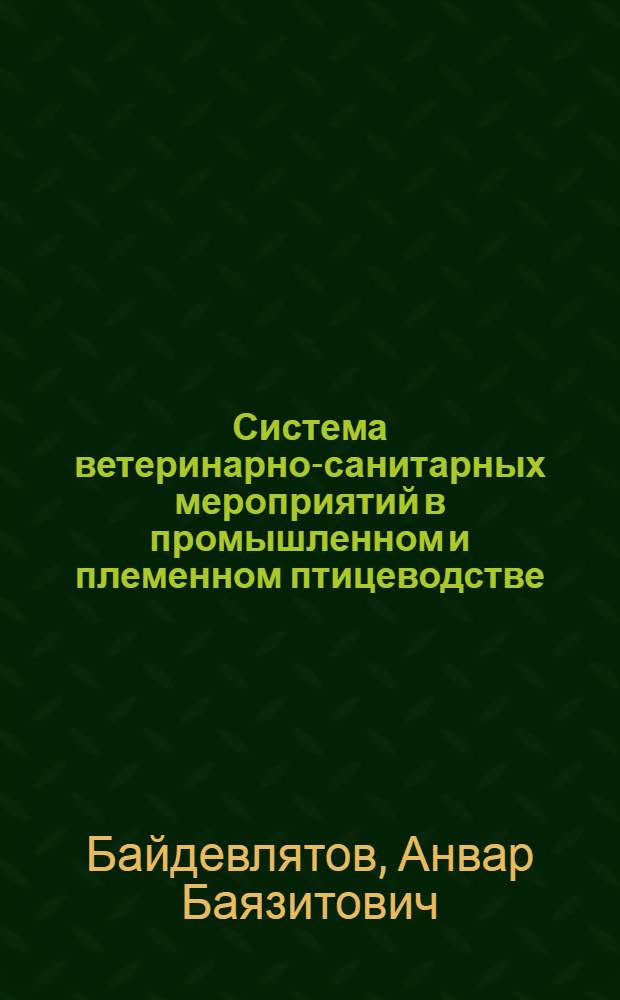 Система ветеринарно-санитарных мероприятий в промышленном и племенном птицеводстве

Байдевлятов, Анвар Баязитович